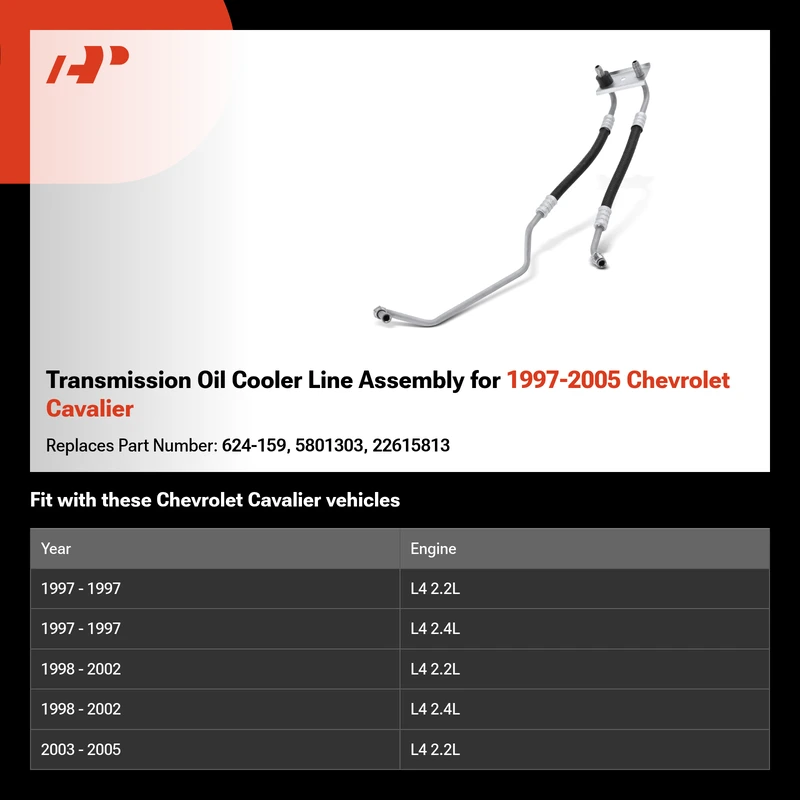 Transmission Oil Cooler Line Assembly for 1997-2005 Chevrolet Cavalier

Replaces Part Number: 624-159, 5801303, 22615813

Fit with these Chevrolet Cavalier vehicles

| Year | Engine |
|---|---|
| 1997 - 1997 | L4 2.2L |
| 1997 - 1997 | L4 2.4L |
| 1998 - 2002 | L4 2.2L |
| 1998 - 2002 | L4 2.4L |
| 2003 - 2005 | L4 2.2L |